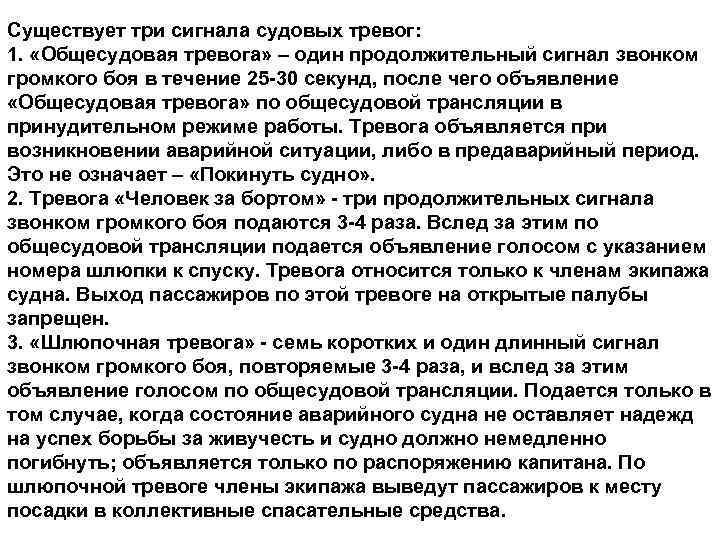 Существует три сигнала судовых тревог:
1. «Общесудовая тревога» – один продолжительный сигнал звонком громкого боя в течение 25-30 секунд, после чего объявление «Общесудовая тревога» по общесудовой трансляции в принудительном режиме работы. Тревога объявляется при возникновении аварийной ситуации, либо в предаварийный период. Это не означает – «Покинуть судно».
2. Тревога «Человек за бортом» - три продолжительных сигнала звонком громкого боя подаются 3-4 раза. Вслед за этим по общесудовой трансляции подается объявление голосом с указанием номера шлюпки к спуску. Тревога относится только к членам экипажа судна. Выход пассажиров по этой тревоге на открытые палубы запрещен.
3. «Шлюпочная тревога» - семь коротких и один длинный сигнал звонком громкого боя, повторяемые 3-4 раза, и вслед за этим объявление голосом по общесудовой трансляции. Подается только в том случае, когда состояние аварийного судна не оставляет надежд на успех борьбы за живучесть и судно должно немедленно погибнуть; объявляется только по распоряжению капитана. По шлюпочной тревоге члены экипажа выведут пассажиров к месту посадки в коллективные спасательные средства.